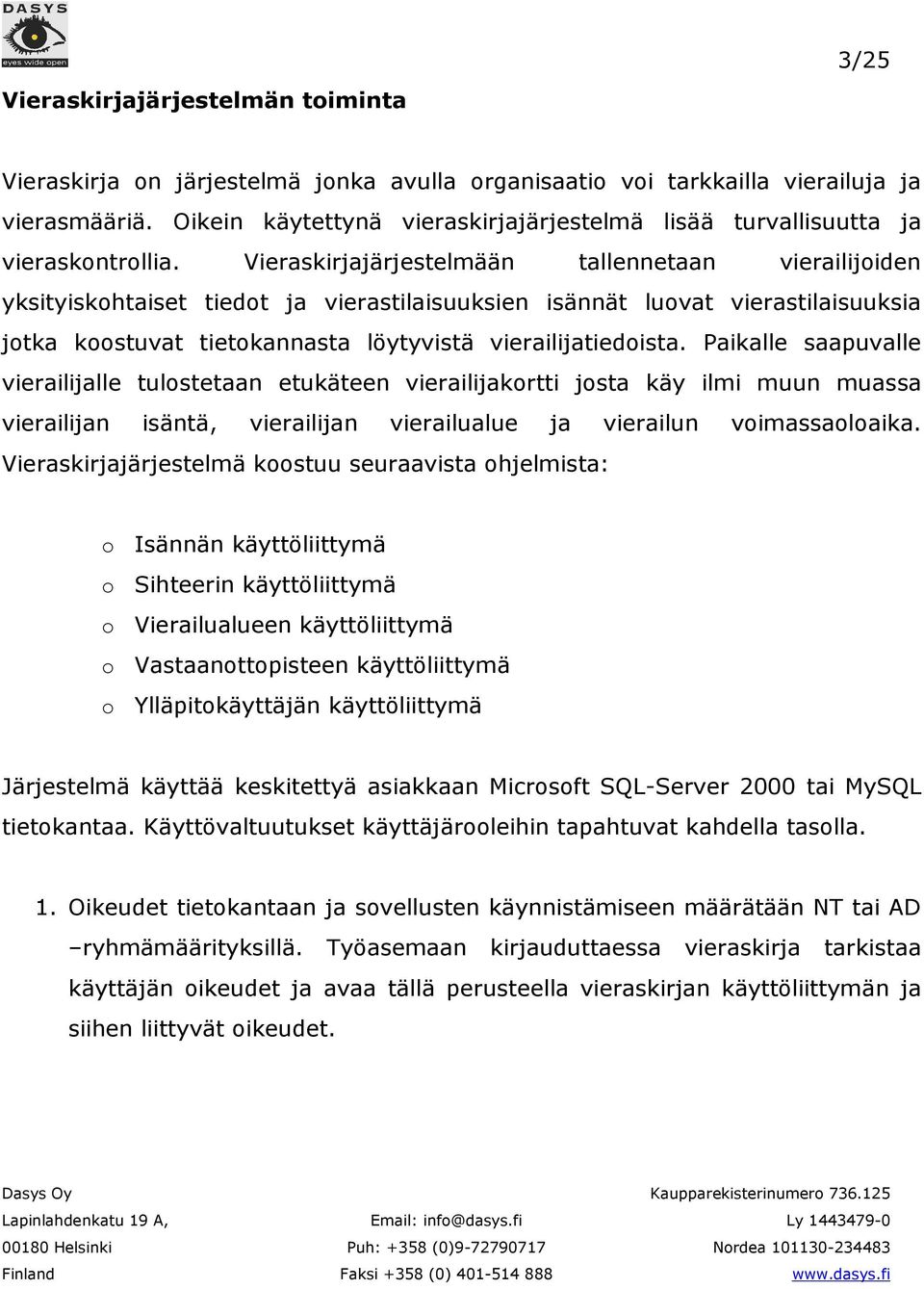 DASYS
eyes wide open

3/25

Vieraskirjajärjestelmän toiminta

Vieraskirja on järjestelmä jonka avulla organisaatio voi tarkkailla vierailuja ja vierasmääriä. Oikein käytettynä vieraskirjajärjestelmä lisää turvallisuutta ja vieraskontrollia. Vieraskirjajärjestelmään tallennetaan vierailijoiden yksityiskohtaiset tiedot ja vierastilaisuuksien isännät luovat vierastilaisuuksia jotka koostuvat tietokannasta löytyvistä vierailijatiedoista. Paikalle saapuvalle vierailijalle tulostetaan etukäteen vierailijakortti josta käy ilmi muun muassa vierailijan isäntä, vierailijan vierailualue ja vierailun voimassaoloaika. Vieraskirjajärjestelmä koostuu seuraavista ohjelmista:

o Isännän käyttöliittymä
o Sihteerin käyttöliittymä
o Vierailualueen käyttöliittymä
o Vastaanottopisteen käyttöliittymä
o Ylläpitokäyttäjän käyttöliittymä

Järjestelmä käyttää keskitettyä asiakkaan Microsoft SQL-Server 2000 tai MySQL tietokantaa. Käyttövaltuutukset käyttäjärooleihin tapahtuvat kahdella tasolla.

1. Oikeudet tietokantaan ja sovellusten käynnistämiseen määrätään NT tai AD –ryhmämäärityksillä. Työasemaan kirjauduttaessa vieraskirja tarkistaa käyttäjän oikeudet ja avaa tällä perusteella vieraskirjan käyttöliittymän ja siihen liittyvät oikeudet.

Dasys Oy
Lapinlahdenkatu 19 A,
00180 Helsinki
Finland

Email: info@dasys.fi
Puh: +358 (0)9-72790717
Faksi +358 (0) 401-514 888

Kaupparekisterinumero 736.125
Ly 1443479-0
Nordea 101130-234483
www.dasys.fi